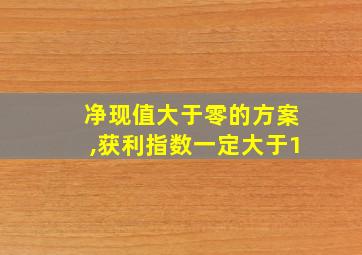 净现值大于零的方案,获利指数一定大于1